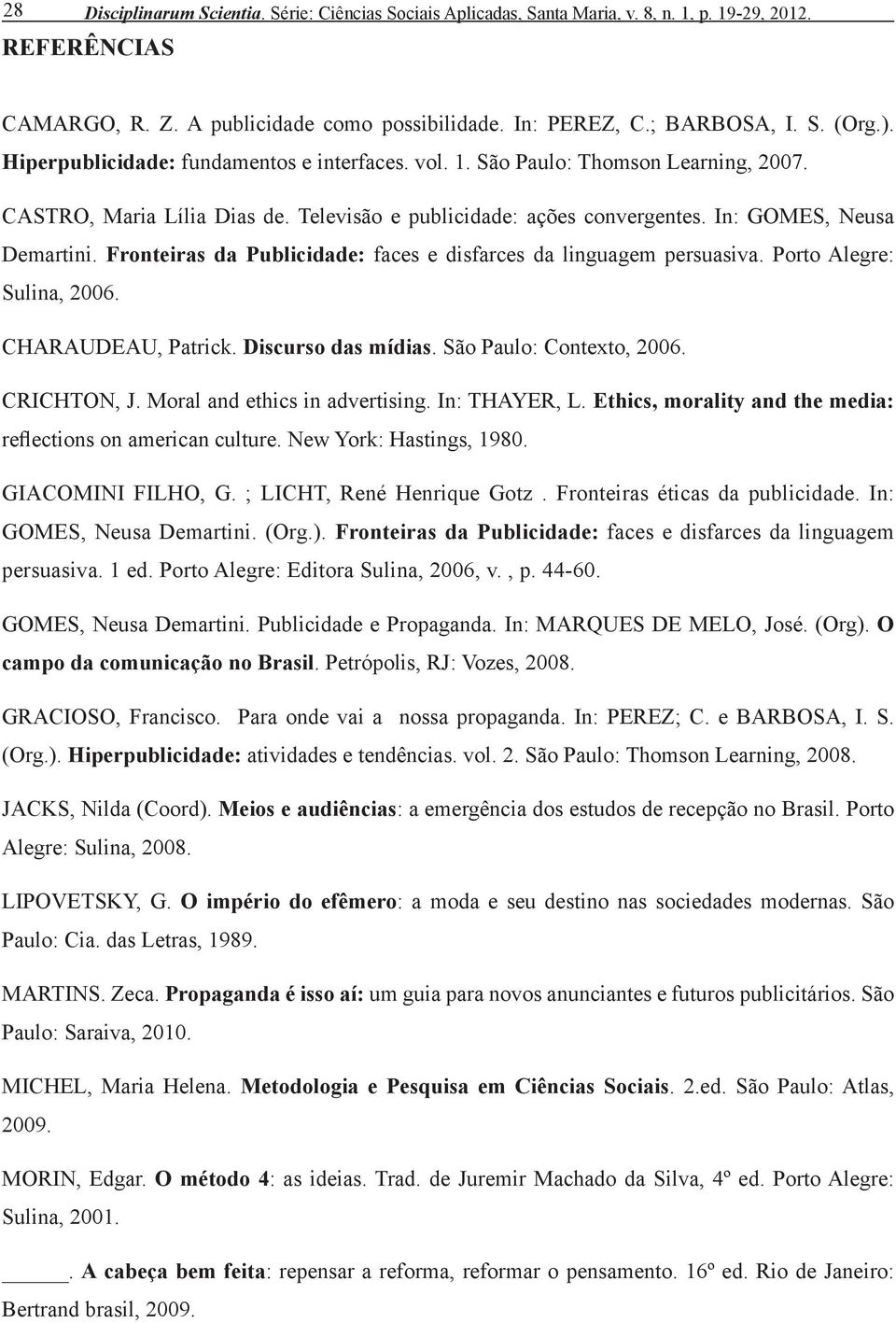 28 Disciplinarum Scientia. Série: Ciências Sociais Aplicadas, Santa Maria, v. 8, n. 1, p. 19-29, 2012.

REFERÊNCIAS

CAMARGO, R. Z. A publicidade como possibilidade. In: PEREZ, C.; BARBOSA, I. S. (Org.). Hiperpublicidade: fundamentos e interfaces. vol. 1. São Paulo: Thomson Learning, 2007.

CASTRO, Maria Lília Dias de. Televisão e publicidade: ações convergentes. In: GOMES, Neusa Demartini. Fronteiras da Publicidade: faces e disfarces da linguagem persuasiva. Porto Alegre: Sulina, 2006.

CHARAUDEAU, Patrick. Discurso das mídias. São Paulo: Contexto, 2006.

CRICHTON, J. Moral and ethics in advertising. In: THAYER, L. Ethics, morality and the media: reflections on american culture. New York: Hastings, 1980.

GIACOMINI FILHO, G. ; LICHT, René Henrique Gotz . Fronteiras éticas da publicidade. In: GOMES, Neusa Demartini. (Org.). Fronteiras da Publicidade: faces e disfarces da linguagem persuasiva. 1 ed. Porto Alegre: Editora Sulina, 2006, v. , p. 44-60.

GOMES, Neusa Demartini. Publicidade e Propaganda. In: MARQUES DE MELO, José. (Org). O campo da comunicação no Brasil. Petrópolis, RJ: Vozes, 2008.

GRACIOSO, Francisco. Para onde vai a nossa propaganda. In: PEREZ; C. e BARBOSA, I. S. (Org.). Hiperpublicidade: atividades e tendências. vol. 2. São Paulo: Thomson Learning, 2008.

JACKS, Nilda (Coord). Meios e audiências: a emergência dos estudos de recepção no Brasil. Porto Alegre: Sulina, 2008.

LIPOVETSKY, G. O império do efêmero: a moda e seu destino nas sociedades modernas. São Paulo: Cia. das Letras, 1989.

MARTINS. Zeca. Propaganda é isso aí: um guia para novos anunciantes e futuros publicitários. São Paulo: Saraiva, 2010.

MICHEL, Maria Helena. Metodologia e Pesquisa em Ciências Sociais. 2.ed. São Paulo: Atlas, 2009.

MORIN, Edgar. O método 4: as ideias. Trad. de Juremir Machado da Silva, 4º ed. Porto Alegre: Sulina, 2001.

_____. A cabeça bem feita: repensar a reforma, reformar o pensamento. 16º ed. Rio de Janeiro: Bertrand brasil, 2009.